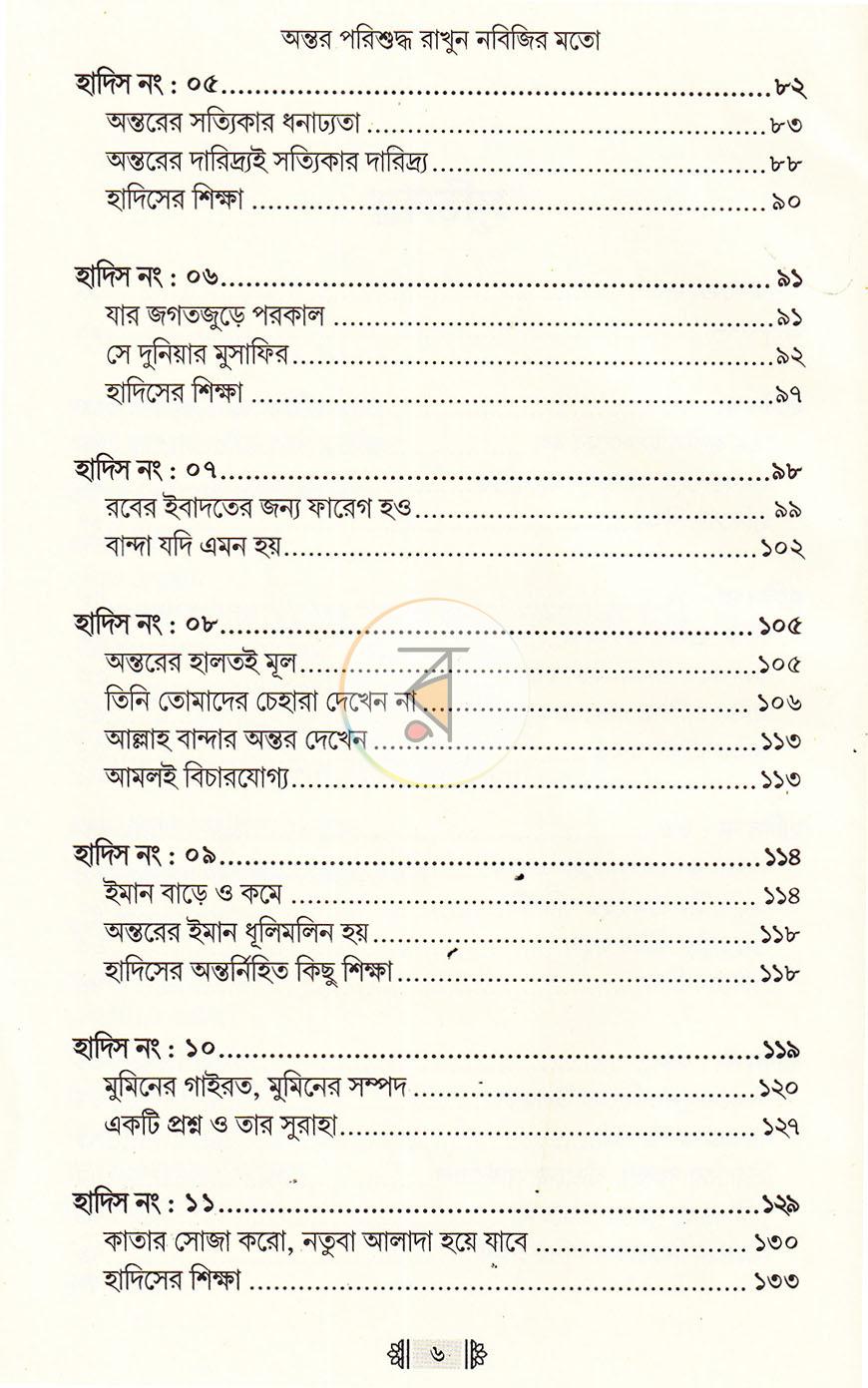 অন্তর পরিশুদ্ধ রাখুন নবিজির মতো

হাদিস নং : ০৫ ৮২
অন্তরের সত্যিকার ধনাঢ্যতা ৮৩
অন্তরের দারিদ্র্যই সত্যিকার দারিদ্র্য ৮৮
হাদিসের শিক্ষা ৯০

হাদিস নং : ০৬ ৯১
যার জগতজুড়ে পরকাল ৯১
সে দুনিয়ার মুসাফির ৯২
হাদিসের শিক্ষা ৯৭

হাদিস নং : ০৭ ৯৮
রবের ইবাদতের জন্য ফারেগ হও ৯৯
বান্দা যদি এমন হয় ১০২

হাদিস নং : ০৮ ১০৫
অন্তরের হালতই মূল ১০৫
তিনি তোমাদের চেহারা দেখেন না ১০৬
আল্লাহ বান্দার অন্তর দেখেন ১১৩
আমলই বিচারযোগ্য ১১৩

হাদিস নং : ০৯ ১১৪
ইমান বাড়ে ও কমে ১১৪
অন্তরের ইমান ধূলিমলিন হয় ১১৮
হাদিসের অন্তর্নিহিত কিছু শিক্ষা ১১৮

হাদিস নং : ১০ ১১৯
মুমিনের গাইরত, মুমিনের সম্পদ ১২০
একটি প্রশ্ন ও তার সুরাহা ১২৭

হাদিস নং : ১১ ১২৯
কাতার সোজা করো, নতুবা আলাদা হয়ে যাবে ১৩০
হাদিসের শিক্ষা ১৩৩

৬